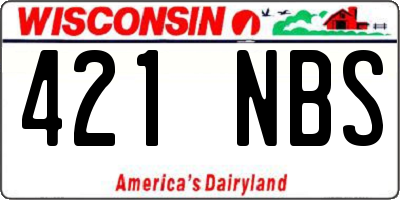 WISCONSIN

421 NBS

America's Dairyland